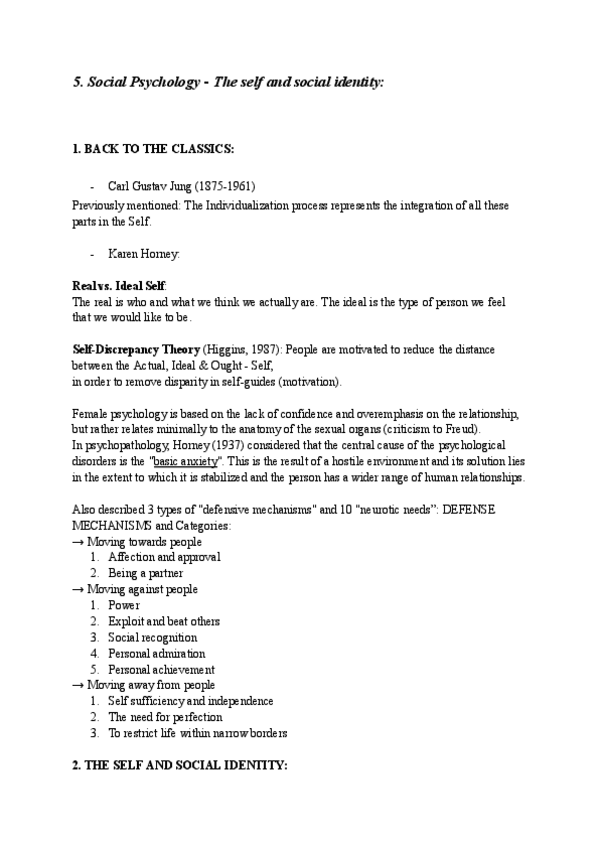 5. Social Psychology - The self and social identity:

1. BACK TO THE CLASSICS:

- Carl Gustav Jung (1875-1961)

Previously mentioned: The Individualization process represents the integration of all these parts in the Self.

- Karen Horney:

Real vs. Ideal Self:
The real is who and what we think we actually are. The ideal is the type of person we feel that we would like to be.

Self-Discrepancy Theory (Higgins, 1987): People are motivated to reduce the distance between the Actual, Ideal & Ought - Self,
in order to remove disparity in self-guides (motivation).

Female psychology is based on the lack of confidence and overemphasis on the relationship, but rather relates minimally to the anatomy of the sexual organs (criticism to Freud).
In psychopathology, Horney (1937) considered that the central cause of the psychological disorders is the "basic anxiety". This is the result of a hostile environment and its solution lies in the extent to which it is stabilized and the person has a wider range of human relationships.

Also described 3 types of "defensive mechanisms" and 10 "neurotic needs": DEFENSE MECHANISMS and Categories:
→ Moving towards people
1. Affection and approval
2. Being a partner
→ Moving against people
1. Power
2. Exploit and beat others
3. Social recognition
4. Personal admiration
5. Personal achievement
→ Moving away from people
1. Self sufficiency and independence
2. The need for perfection
3. To restrict life within narrow borders

2. THE SELF AND SOCIAL IDENTITY: